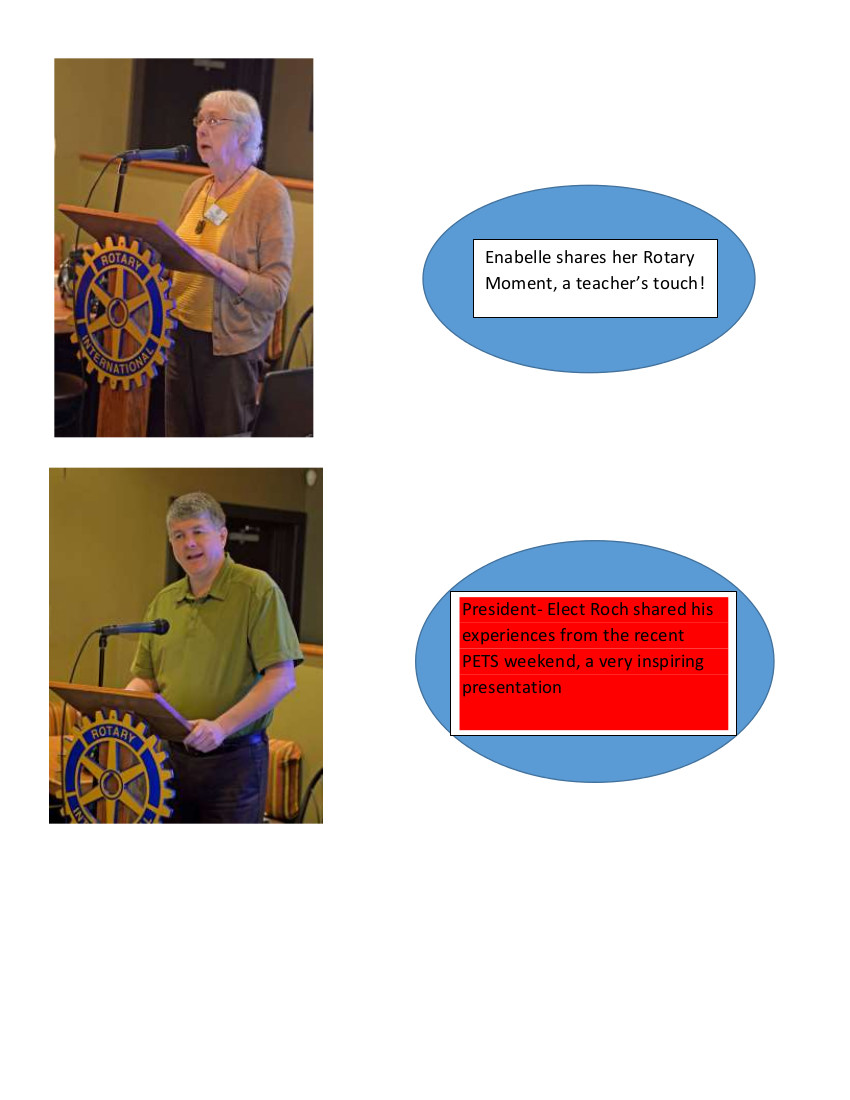 ROTARY INTERNATIONAL

Enabelle shares her Rotary Moment, a teacher's touch!

ROTARY

President- Elect Roch shared his experiences from the recent PETS weekend, a very inspiring presentation